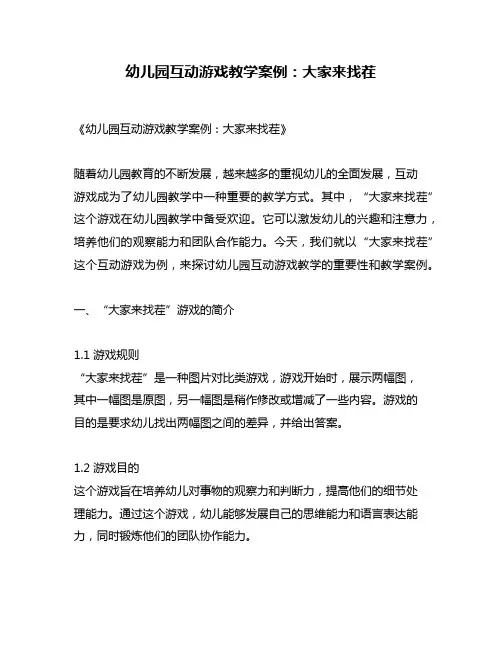 幼儿园互动游戏教学案例：大家来找茬

《幼儿园互动游戏教学案例：大家来找茬》

随着幼儿园教育的不断发展，越来越多的重视幼儿的全面发展，互动游戏成为了幼儿园教学中一种重要的教学方式。其中，“大家来找茬”这个游戏在幼儿园教学中备受欢迎。它可以激发幼儿的兴趣和注意力，培养他们的观察能力和团队合作能力。今天，我们就以“大家来找茬”这个互动游戏为例，来探讨幼儿园互动游戏教学的重要性和教学案例。

一、“大家来找茬”游戏的简介

1.1 游戏规则
“大家来找茬”是一种图片对比类游戏，游戏开始时，展示两幅图，其中一幅图是原图，另一幅图是稍作修改或增减了一些内容。游戏的目的是要求幼儿找出两幅图之间的差异，并给出答案。

1.2 游戏目的
这个游戏旨在培养幼儿对事物的观察力和判断力，提高他们的细节处理能力。通过这个游戏，幼儿能够发展自己的思维能力和语言表达能力，同时锻炼他们的团队协作能力。